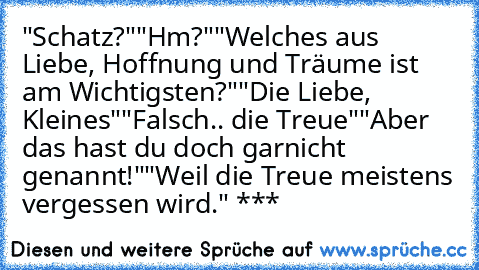 "Schatz?""Hm?""Welches aus Liebe, Hoffnung und Träume ist am Wichtigsten?""Die Liebe, Kleines""Falsch.. die Treue""Aber das hast du doch garnicht genannt!""Weil die Treue meistens vergessen wird." ***

Diesen und weitere Sprüche auf www.sprüche.cc